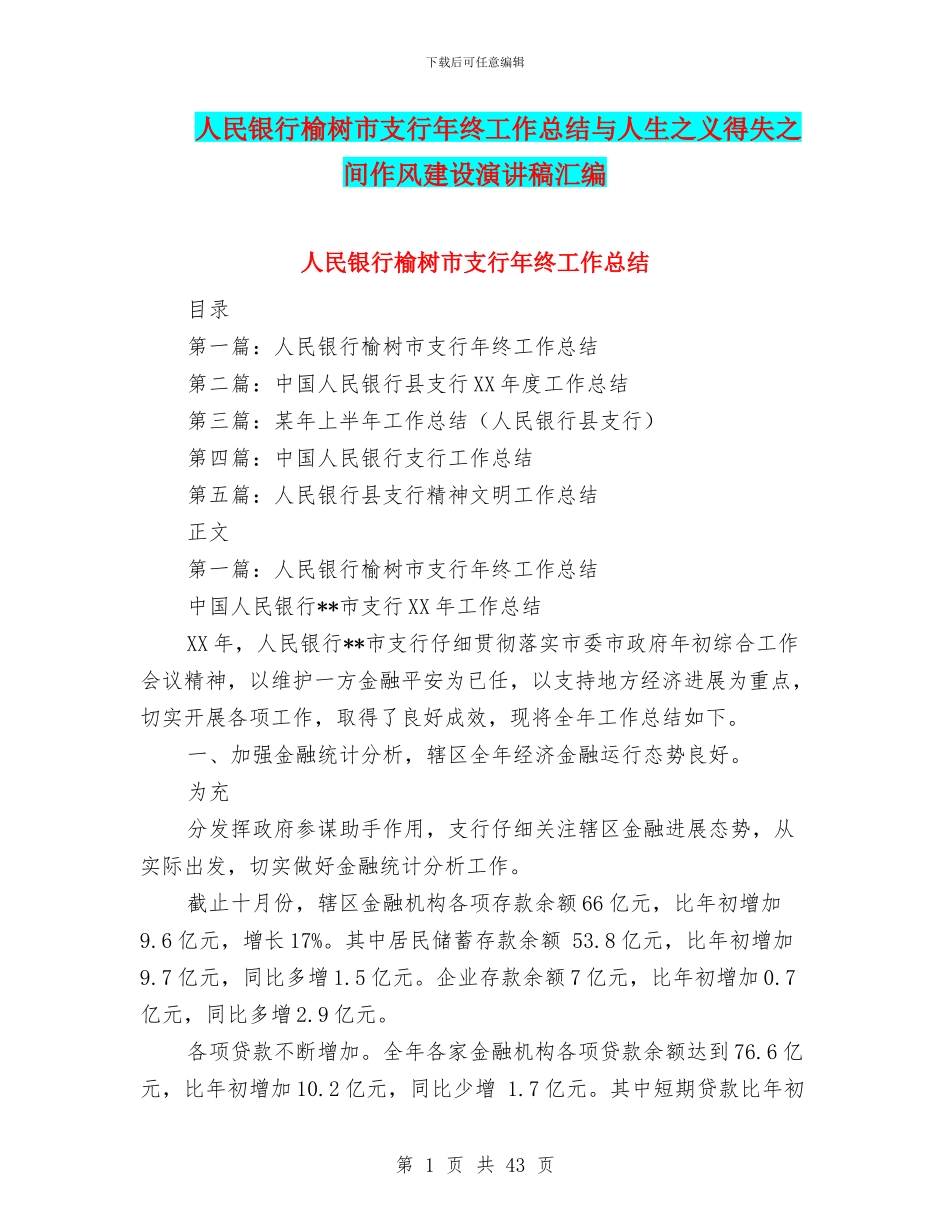 下载后可任意编辑

人民银行榆树市支行年终工作总结与人生之义得失之间作风建设演讲稿汇编

人民银行榆树市支行年终工作总结

目录

第一篇：人民银行榆树市支行年终工作总结

第二篇：中国人民银行县支行XX年度工作总结

第三篇：某年上半年工作总结（人民银行县支行）

第四篇：中国人民银行支行工作总结

第五篇：人民银行县支行精神文明工作总结

正文

第一篇：人民银行榆树市支行年终工作总结

中国人民银行**市支行XX年工作总结

XX年，人民银行**市支行仔细贯彻落实市委市政府年初综合工作会议精神，以维护一方金融平安为已任，以支持地方经济进展为重点，切实开展各项工作，取得了良好成效，现将全年工作总结如下。

一、加强金融统计分析，辖区全年经济金融运行态势良好。

为充

分发挥政府参谋助手作用，支行仔细关注辖区金融进展态势，从实际出发，切实做好金融统计分析工作。

截止十月份，辖区金融机构各项存款余额66亿元，比年初增加9.6亿元，增长17%。其中居民储蓄存款余额 53.8亿元，比年初增加9.7亿元，同比多增1.5亿元。企业存款余额7亿元，比年初增加0.7亿元，同比多增2.9亿元。

各项贷款不断增加。全年各家金融机构各项贷款余额达到76.6亿元，比年初增加10.2亿元，同比少增 1.7亿元。其中短期贷款比年初

第 1 页 共 43 页